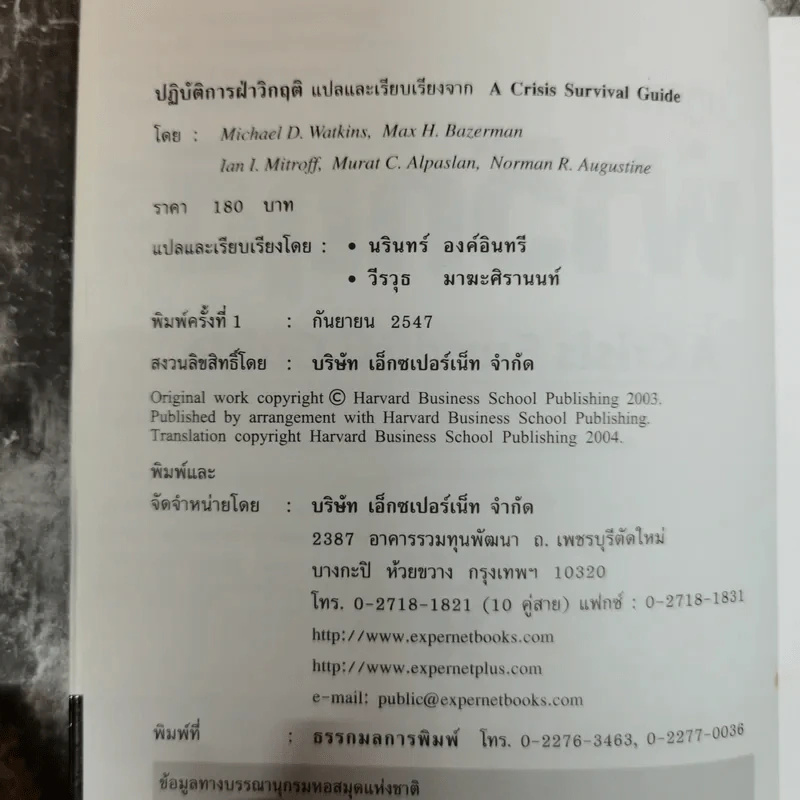 ปฏิบัติการฝ่าวิกฤติ แปลและเรียบเรียงจาก A Crisis Survival Guide

โดย : Michael D. Watkins, Max H. Bazerman
Ian I. Mitroff, Murat C. Alpaslan, Norman R. Augustine

ราคา 180 บาท

แปลและเรียบเรียงโดย : • นรินทร์ องค์อินทรี
• วีรวุธ มาฆะศิรานนท์

พิมพ์ครั้งที่ 1 : กันยายน 2547

สงวนลิขสิทธิ์โดย : บริษัท เอ็กซเปอร์เน็ท จำกัด

Original work copyright © Harvard Business School Publishing 2003.
Published by arrangement with Harvard Business School Publishing.
Translation copyright Harvard Business School Publishing 2004.

พิมพ์และ
จัดจำหน่ายโดย : บริษัท เอ็กซเปอร์เน็ท จำกัด
2387 อาคารรวมทุนพัฒนา ถ. เพชรบุรีตัดใหม่
บางกะปิ ห้วยขวาง กรุงเทพฯ 10320
โทร. 0-2718-1821 (10 คู่สาย) แฟกซ์ : 0-2718-1831
http://www.expernetbooks.com
http://www.expernetplus.com
e-mail: public@expernetbooks.com

พิมพ์ที่ : ธรรกมลการพิมพ์ โทร. 0-2276-3463, 0-2277-0036

ข้อมูลทางบรรณานุกรมหอสมุดแห่งชาติ